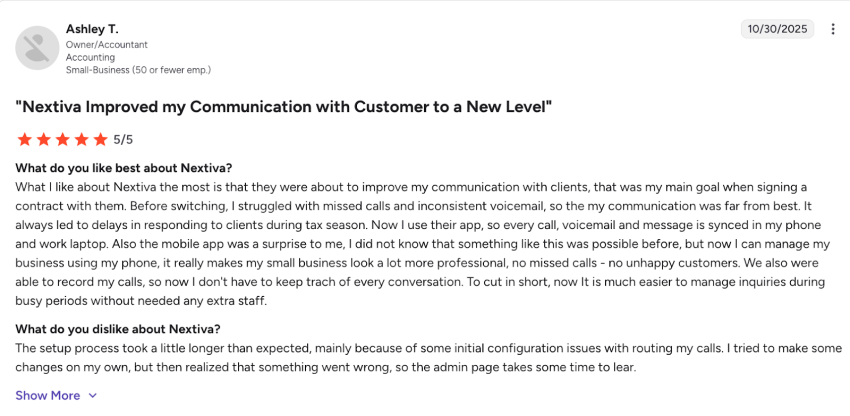 Ashley T.
Owner/Accountant
Accounting
Small-Business (50 or fewer emp.)

10/30/2025

"Nextiva Improved my Communication with Customer to a New Level"

5/5

What do you like best about Nextiva?
What I like about Nextiva the most is that they were about to improve my communication with clients, that was my main goal when signing a contract with them. Before switching, I struggled with missed calls and inconsistent voicemail, so the my communication was far from best. It always led to delays in responding to clients during tax season. Now I use their app, so every call, voicemail and message is synced in my phone and work laptop. Also the mobile app was a surprise to me, I did not know that something like this was possible before, but now I can manage my business using my phone, it really makes my small business look a lot more professional, no missed calls - no unhappy customers. We also were able to record my calls, so now I don't have to keep trach of every conversation. To cut in short, now It is much easier to manage inquiries during busy periods without needed any extra staff.

What do you dislike about Nextiva?
The setup process took a little longer than expected, mainly because of some initial configuration issues with routing my calls. I tried to make some changes on my own, but then realized that something went wrong, so the admin page takes some time to lear.

Show More